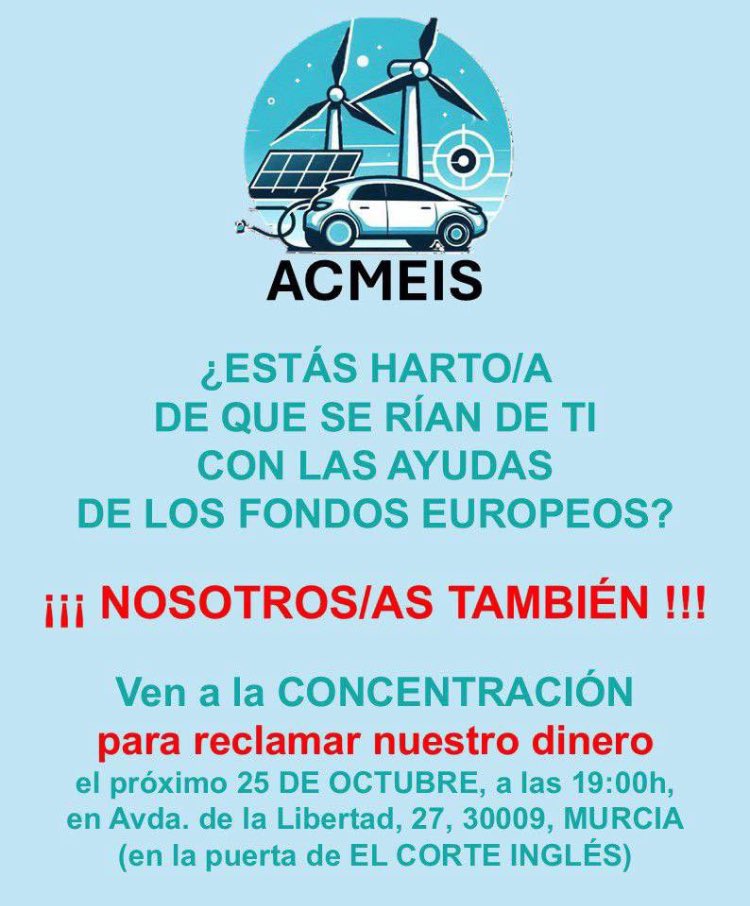 ACMEIS

¿ESTÁS HARTO/A DE QUE SE RÍAN DE TI CON LAS AYUDAS DE LOS FONDOS EUROPEOS?

¡¡¡ NOSOTROS/AS TAMBIÉN !!!

Ven a la CONCENTRACIÓN
para reclamar nuestro dinero
el próximo 25 DE OCTUBRE, a las 19:00h, en Avda. de la Libertad, 27, 30009, MURCIA (en la puerta de EL CORTE INGLÉS)